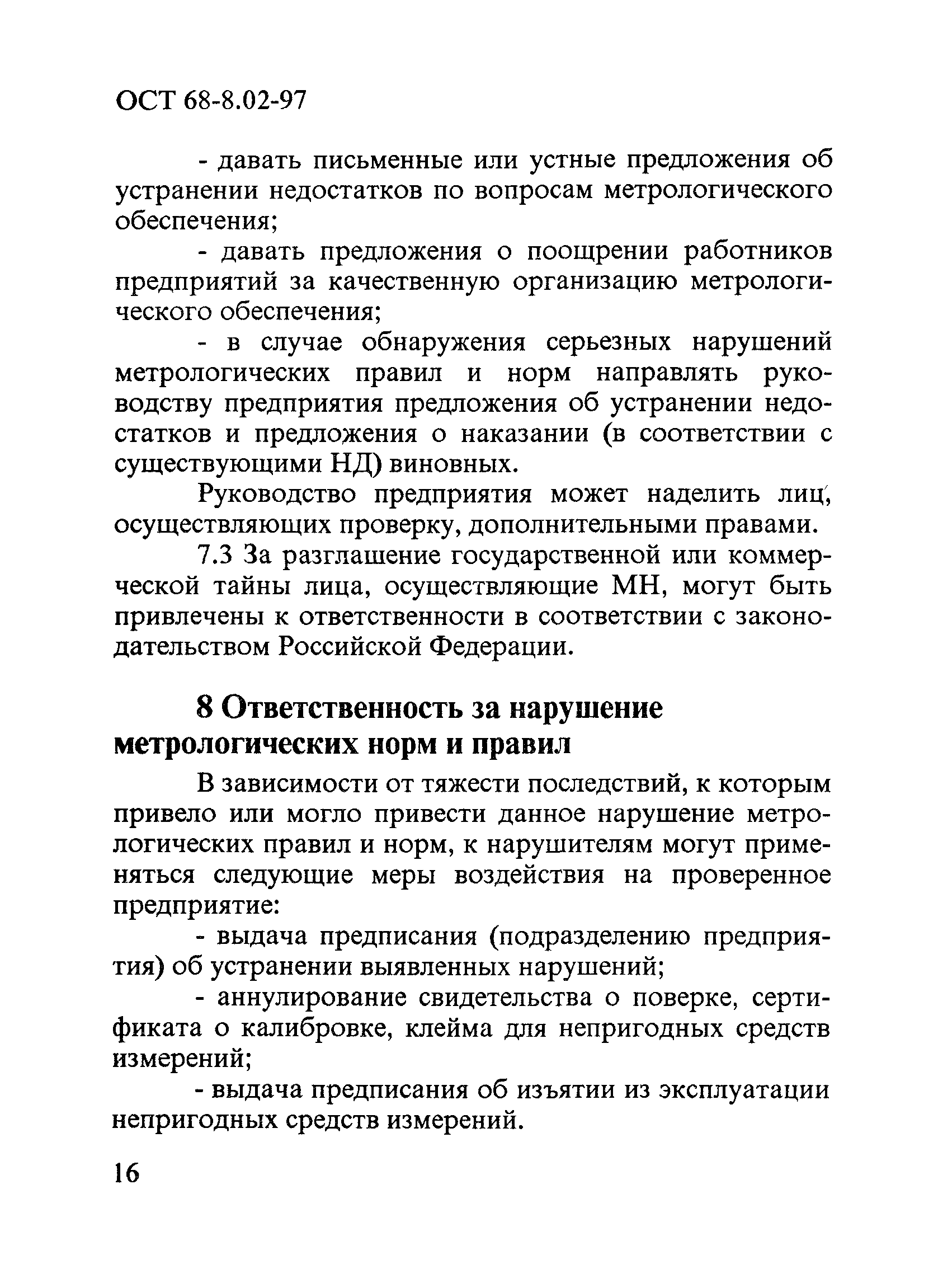 ОСТ 68-8.02-97

- давать письменные или устные предложения об устранении недостатков по вопросам метрологического обеспечения;

- давать предложения о поощрении работников предприятий за качественную организацию метрологического обеспечения;

- в случае обнаружения серьезных нарушений метрологических правил и норм направлять руководству предприятия предложения об устранении недостатков и предложения о наказании (в соответствии с существующими НД) виновных.

Руководство предприятия может наделить лиц, осуществляющих проверку, дополнительными правами.

7.3 За разглашение государственной или коммерческой тайны лица, осуществляющие МН, могут быть привлечены к ответственности в соответствии с законодательством Российской Федерации.

8 Ответственность за нарушение метрологических норм и правил

В зависимости от тяжести последствий, к которым привело или могло привести данное нарушение метрологических правил и норм, к нарушителям могут применяться следующие меры воздействия на проверенное предприятие:

- выдача предписания (подразделению предприятия) об устранении выявленных нарушений;

- аннулирование свидетельства о поверке, сертификата о калибровке, клейма для непригодных средств измерений;

- выдача предписания об изъятии из эксплуатации непригодных средств измерений.

16